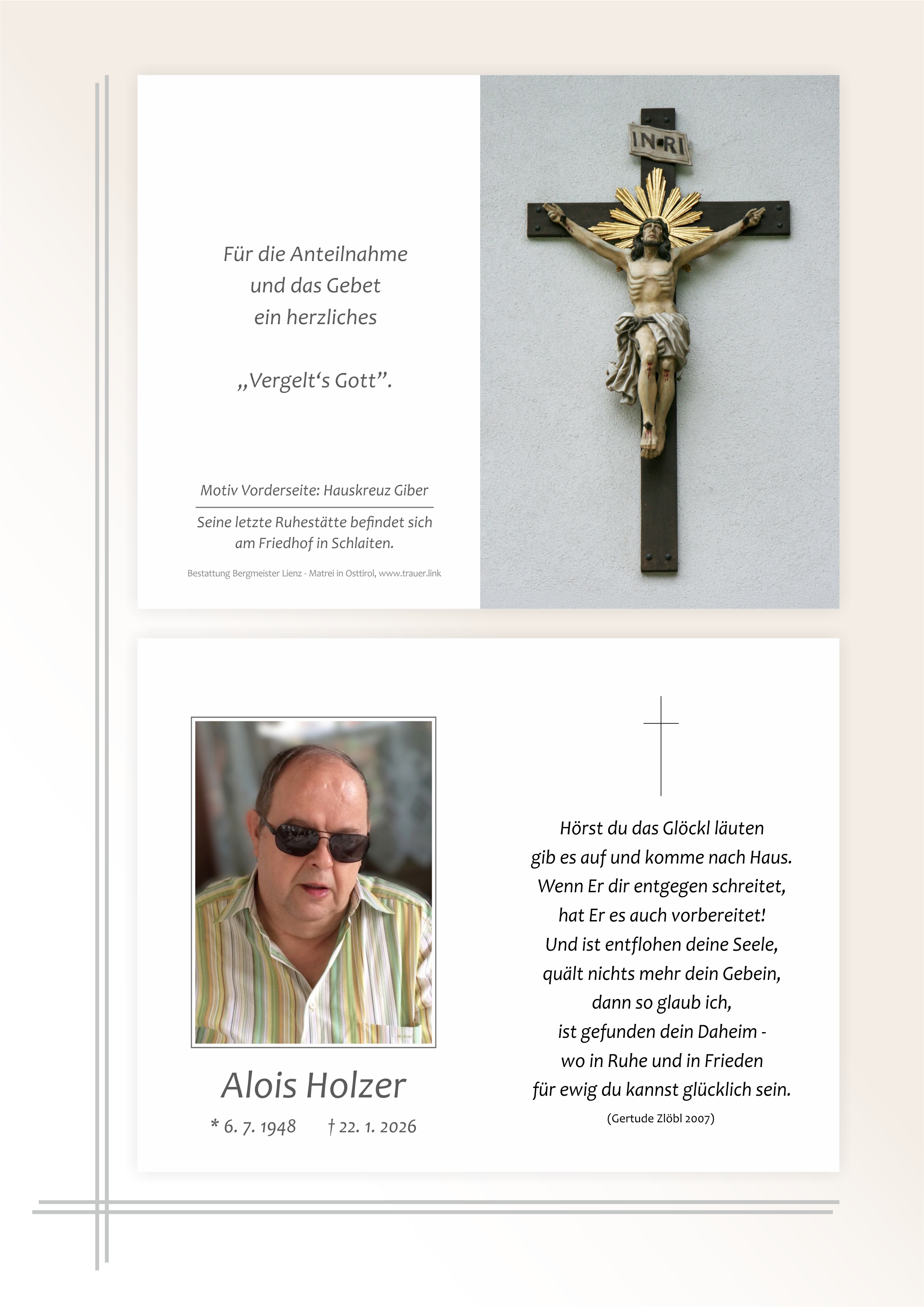 Für die Anteilnahme
und das Gebet
ein herzliches

„Vergelt's Gott".

Motiv Vorderseite: Hauskreuz Giber

Seine letzte Ruhestätte befindet sich am Friedhof in Schlaiten.

Bestattung Bergmeister Lienz - Matrei in Osttirol, www.trauer.link

INRI

Alois Holzer

* 6. 7. 1948 † 22. 1. 2026

Hörst du das Glöckl läuten
gib es auf und komme nach Haus.
Wenn Er dir entgegen schreitet,
hat Er es auch vorbereitet!
Und ist entflohen deine Seele,
quält nichts mehr dein Gebein,
dann so glaub ich,
ist gefunden dein Daheim -
wo in Ruhe und in Frieden
für ewig du kannst glücklich sein.

(Gertude Zlöbl 2007)